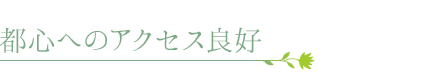 都心へのアクセス良好